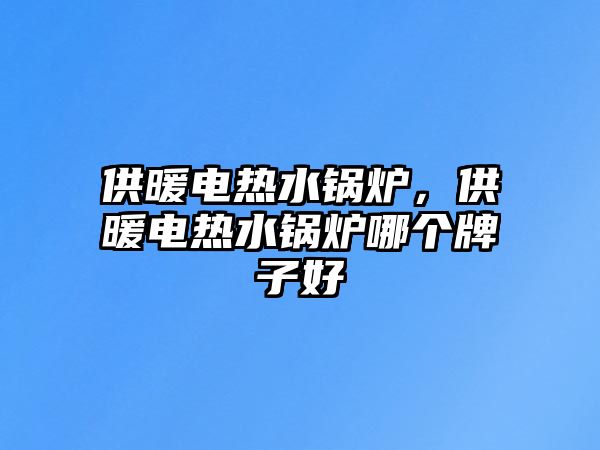 供暖电热水锅炉，供暖电热水锅炉哪个牌子好